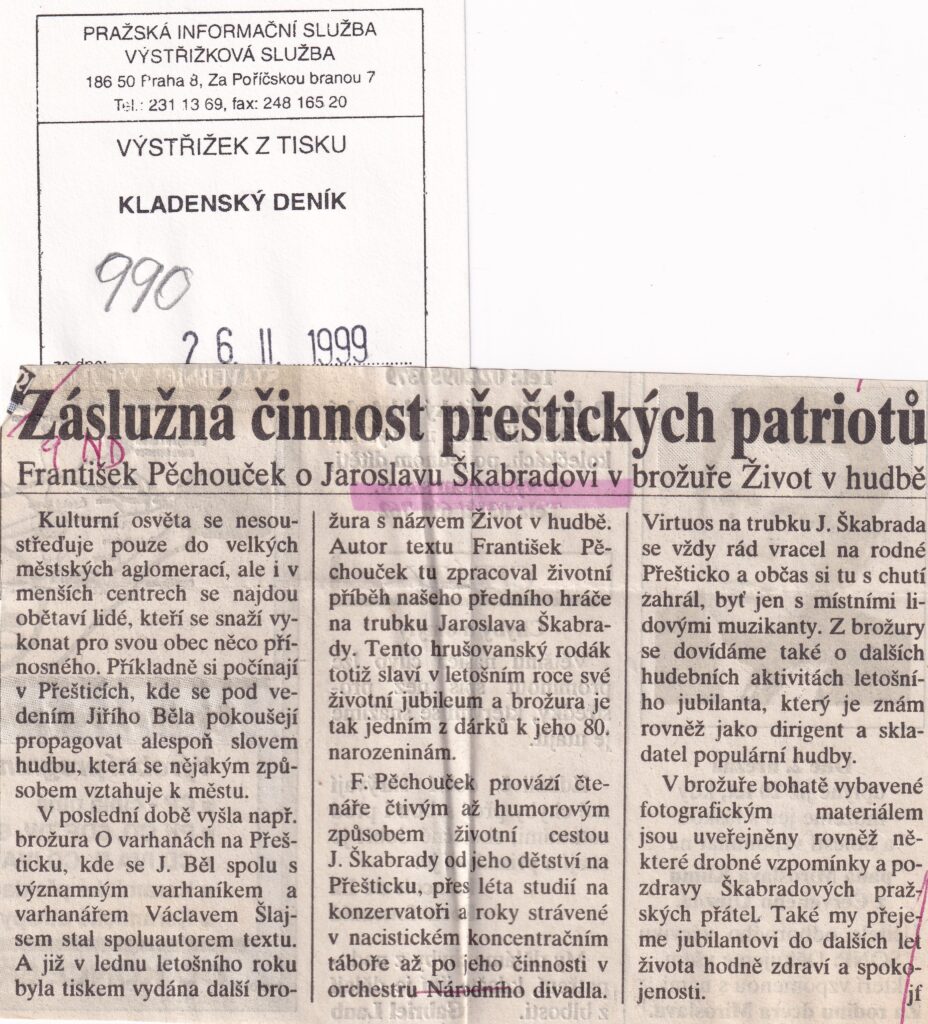 PRAŽSKÁ INFORMAČNÍ SLUŽBA
VÝSTŘIŽKOVÁ SLUŽBA
186 50 Praha 8, Za Poříčskou branou 7
Tel.: 231 13 69, fax: 248 165 20

VÝSTŘIŽEK Z TISKU

KLADENSKÝ DENÍK

990

26. II. 1999

Záslužná činnost přeštických patriotů

František Pěchouček o Jaroslavu Škabradovi v brožuře Život v hudbě

Kulturní osvěta se nesoustřeďuje pouze do velkých městských aglomerací, ale i v menších centrech se najdou obětaví lidé, kteří se snaží vykonat pro svou obec něco přínosného. Příkladně si počínají v Přešticích, kde se pod vedením Jiřího Běla pokoušejí propagovat alespoň slovem hudbu, která se nějakým způsobem vztahuje k městu.

V poslední době vyšla např. brožura O varhanách na Přešticku, kde se J. Běl spolu s významným varhaníkem a varhanářem Václavem Šlajsem stal spoluautorem textu. A již v lednu letošního roku byla tiskem vydána další brožura s názvem Život v hudbě. Autor textu František Pěchouček tu zpracoval životní příběh našeho předního hráče na trubku Jaroslava Škabrady. Tento hrušovanský rodák totiž slaví v letošním roce své životní jubileum a brožura je tak jedním z dárků k jeho 80. narozeninám.

F. Pěchouček provází čtenáře čtivým až humorovým způsobem životní cestou J. Škabrady od jeho dětství na Přešticku, přes léta studií na konzervatoři a roky strávené v nacistickém koncentračním táboře až po jeho činnosti v orchestru Národního divadla.

Virtuos na trubku J. Škabrada se vždy rád vracel na rodné Přešticko a občas si tu s chutí zahrál, byť jen s místními lidovými muzikanty. Z brožury se dovídáme také o dalších hudebních aktivitách letošního jubilanta, který je znám rovněž jako dirigent a skladatel populární hudby.

V brožuře bohatě vybavené fotografickým materiálem jsou uveřejněny rovněž některé drobné vzpomínky a pozdravy Škabradových pražských přátel. Také my přejeme jubilantovi do dalších let života hodně zdraví a spokojenosti. jf